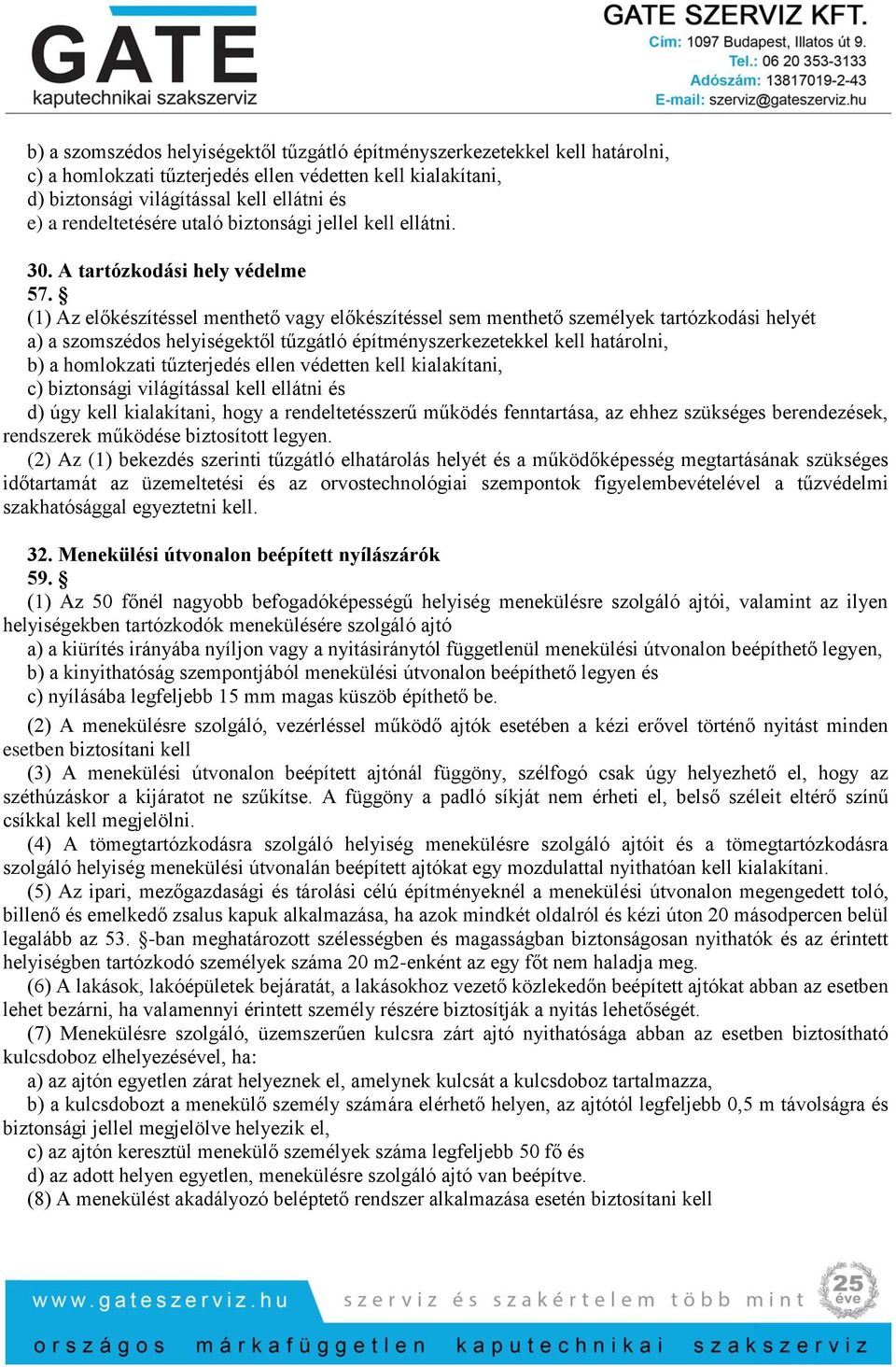 GATE
kaputechnikai szakszerviz

GATE SZERVIZ KFT.
Cím: 1097 Budapest, Illatos út 9.
Tel.: 06 20 353-3133
Adószám: 13817019-2-43
E-mail: szerviz@gateszerviz.hu

b) a szomszédos helyiségektől tűzgátló építményszerkezetekkel kell határolni,
c) a homlokzati tűzterjedés ellen védetten kell kialakítani,
d) biztonsági világítással kell ellátni és
e) a rendeltetésére utaló biztonsági jellel kell ellátni.

30. A tartózkodási hely védelme
57. §
(1) Az előkészítéssel menthető vagy előkészítéssel sem menthető személyek tartózkodási helyét
a) a szomszédos helyiségektől tűzgátló építményszerkezetekkel kell határolni,
b) a homlokzati tűzterjedés ellen védetten kell kialakítani,
c) biztonsági világítással kell ellátni és
d) úgy kell kialakítani, hogy a rendeltetésszerű működés fenntartása, az ehhez szükséges berendezések, rendszerek működése biztosított legyen.
(2) Az (1) bekezdés szerinti tűzgátló elhatárolás helyét és a működőképesség megtartásának szükséges időtartamát az üzemeltetési és az orvostechnológiai szempontok figyelembevételével a tűzvédelmi szakhatósággal egyeztetni kell.

32. Menekülési útvonalon beépített nyílászárók
59. §
(1) Az 50 főnél nagyobb befogadóképességű helyiség menekülésre szolgáló ajtói, valamint az ilyen helyiségekben tartózkodók menekülésére szolgáló ajtó
a) a kiürítés irányába nyíljon vagy a nyitásiránytól függetlenül menekülési útvonalon beépíthető legyen,
b) a kinyithatóság szempontjából menekülési útvonalon beépíthető legyen és
c) nyílásába legfeljebb 15 mm magas küszöb építhető be.
(2) A menekülésre szolgáló, vezérléssel működő ajtók esetében a kézi erővel történő nyitást minden esetben biztosítani kell
(3) A menekülési útvonalon beépített ajtónál függöny, szélfogó csak úgy helyezhető el, hogy az széthúzáskor a kijáratot ne szűkítse. A függöny a padló síkját nem érheti el, belső széleit eltérő színű csíkkal kell megjelölni.
(4) A tömegtartózkodásra szolgáló helyiség menekülésre szolgáló ajtóit és a tömegtartózkodásra szolgáló helyiség menekülési útvonalán beépített ajtókat egy mozdulattal nyithatóan kell kialakítani.
(5) Az ipari, mezőgazdasági és tárolási célú építményeknél a menekülési útvonalon megengedett toló, billenő és emelkedő zsalus kapuk alkalmazása, ha azok mindkét oldalról és kézi úton 20 másodpercen belül legalább az 53. §-ban meghatározott szélességben és magasságban biztonságosan nyithatók és az érintett helyiségben tartózkodó személyek száma 20 m2-enként az egy főt nem haladja meg.
(6) A lakások, lakóépületek bejáratát, a lakásokhoz vezető közlekedőn beépített ajtókat abban az esetben lehet bezárni, ha valamennyi érintett személy részére biztosítják a nyitás lehetőségét.
(7) Menekülésre szolgáló, üzemszerűen kulcsra zárt ajtó nyithatósága abban az esetben biztosítható kulcsdoboz elhelyezésével, ha:
a) az ajtón egyetlen zárat helyeznek el, amelynek kulcsát a kulcsdoboz tartalmazza,
b) a kulcsdobozt a menekülő személy számára elérhető helyen, az ajtótól legfeljebb 0,5 m távolságra és biztonsági jellel megjelölve helyezik el,
c) az ajtón keresztül menekülő személyek száma legfeljebb 50 fő és
d) az adott helyen egyetlen, menekülésre szolgáló ajtó van beépítve.
(8) A menekülést akadályozó beléptető rendszer alkalmazása esetén biztosítani kell

www.gateszerviz.hu szerviz és szakértelem több mint 25 éve
országos márkafüggetlen kaputechnikai szakszerviz